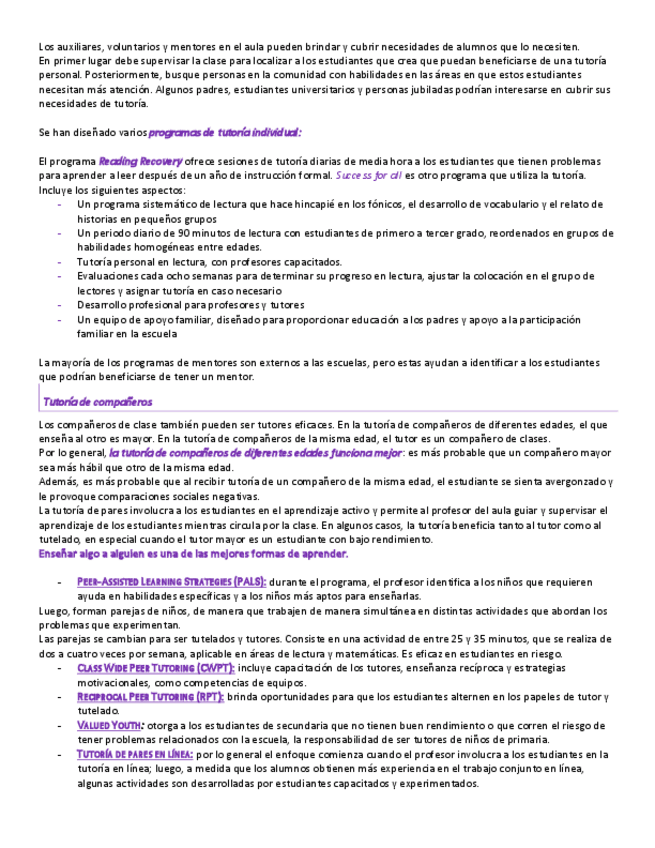 Los auxiliares, voluntarios y mentores en el aula pueden brindar y cubrir necesidades de alumnos que lo necesiten.
En primer lugar debe supervisar la clase para localizar a los estudiantes que crea que puedan beneficiarse de una tutoría personal. Posteriormente, busque personas en la comunidad con habilidades en las áreas en que estos estudiantes necesitan más atención. Algunos padres, estudiantes universitarios y personas jubiladas podrían interesarse en cubrir sus necesidades de tutoría.

Se han diseñado varios programas de tutoría individual:

El programa Reading Recovery ofrece sesiones de tutoría diarias de media hora a los estudiantes que tienen problemas para aprender a leer después de un año de instrucción formal. Success for all es otro programa que utiliza la tutoría. Incluye los siguientes aspectos:
- Un programa sistemático de lectura que hace hincapié en los fónicos, el desarrollo de vocabulario y el relato de historias en pequeños grupos
- Un periodo diario de 90 minutos de lectura con estudiantes de primero a tercer grado, reordenados en grupos de habilidades homogéneas entre edades.
- Tutoría personal en lectura, con profesores capacitados.
- Evaluaciones cada ocho semanas para determinar su progreso en lectura, ajustar la colocación en el grupo de lectores y asignar tutoría en caso necesario
- Desarrollo profesional para profesores y tutores
- Un equipo de apoyo familiar, diseñado para proporcionar educación a los padres y apoyo a la participación familiar en la escuela

La mayoría de los programas de mentores son externos a las escuelas, pero estas ayudan a identificar a los estudiantes que podrían beneficiarse de tener un mentor.

Tutoría de compañeros

Los compañeros de clase también pueden ser tutores eficaces. En la tutoría de compañeros de diferentes edades, el que enseña al otro es mayor. En la tutoría de compañeros de la misma edad, el tutor es un compañero de clases.
Por lo general, la tutoría de compañeros de diferentes edades funciona mejor: es más probable que un compañero mayor sea más hábil que otro de la misma edad.
Además, es más probable que al recibir tutoría de un compañero de la misma edad, el estudiante se sienta avergonzado y le provoque comparaciones sociales negativas.
La tutoría de pares involucra a los estudiantes en el aprendizaje activo y permite al profesor del aula guiar y supervisar el aprendizaje de los estudiantes mientras circula por la clase. En algunos casos, la tutoría beneficia tanto al tutor como al tutelado, en especial cuando el tutor mayor es un estudiante con bajo rendimiento.
Enseñar algo a alguien es una de las mejores formas de aprender.

- Peer-Assisted Learning Strategies (PALS): durante el programa, el profesor identifica a los niños que requieren ayuda en habilidades específicas y a los niños más aptos para enseñarlas.
Luego, forman parejas de niños, de manera que trabajen de manera simultánea en distintas actividades que abordan los problemas que experimentan.
Las parejas se cambian para ser tutelados y tutores. Consiste en una actividad de entre 25 y 35 minutos, que se realiza de dos a cuatro veces por semana, aplicable en áreas de lectura y matemáticas. Es eficaz en estudiantes en riesgo.
- Class Wide Peer Tutoring (CWPT): incluye capacitación de los tutores, enseñanza recíproca y estrategias motivacionales, como competencias de equipos.
- Reciprocal Peer Tutoring (RPT): brinda oportunidades para que los estudiantes alternen en los papeles de tutor y tutelado.
- Valued Youth: otorga a los estudiantes de secundaria que no tienen buen rendimiento o que corren el riesgo de tener problemas relacionados con la escuela, la responsabilidad de ser tutores de niños de primaria.
- Tutoría de pares en línea: por lo general el enfoque comienza cuando el profesor involucra a los estudiantes en la tutoría en línea; luego, a medida que los alumnos obtienen más experiencia en el trabajo conjunto en línea, algunas actividades son desarrolladas por estudiantes capacitados y experimentados.